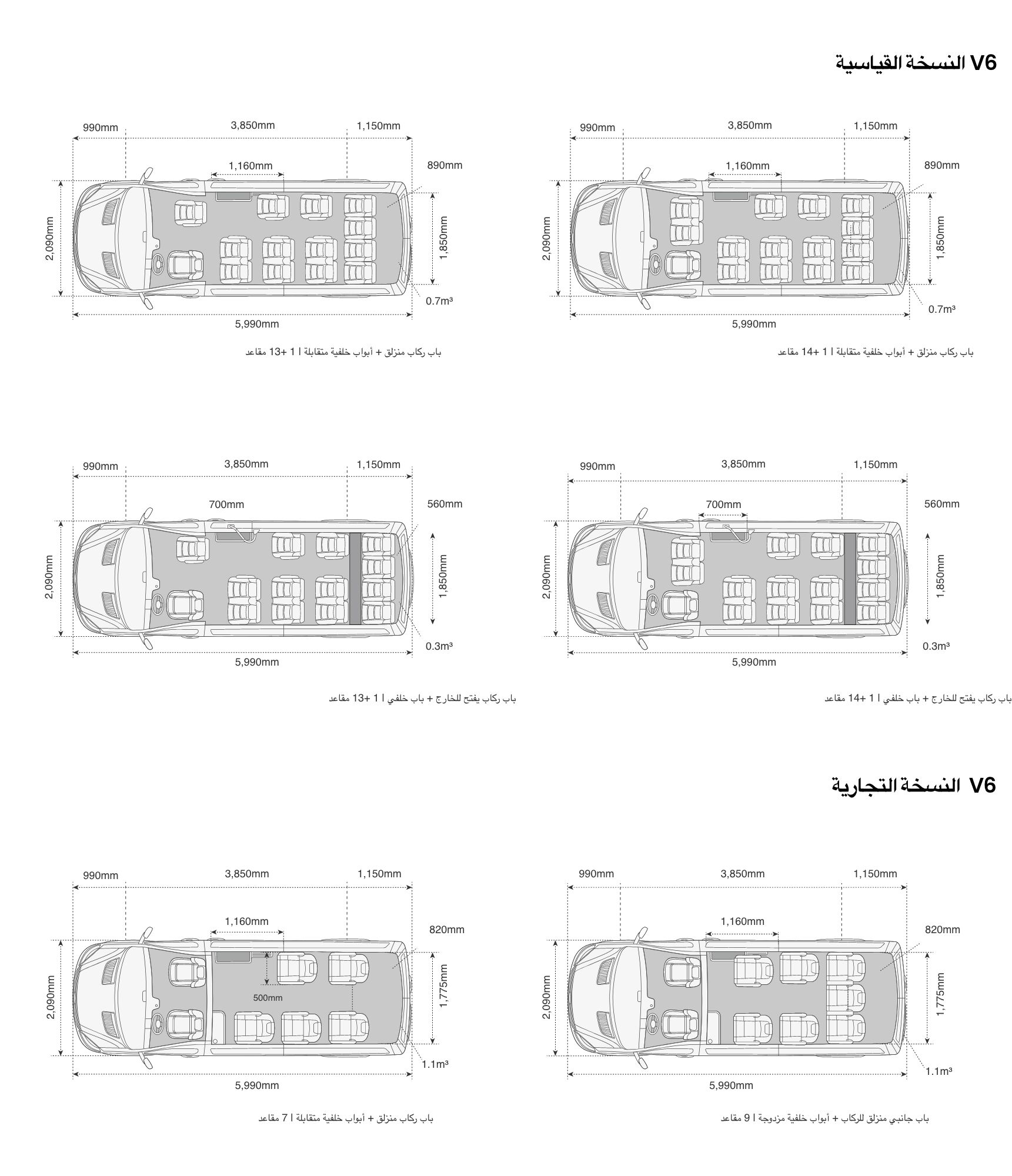 V6 النسخة القياسية

990mm
3,850mm
1,150mm
1,160mm
890mm
2,090mm
1,850mm
0.7m³
5,990mm

باب ركاب منزلق + أبواب خلفية متقابلة | 1 +14 مقاعد

990mm
3,850mm
1,150mm
1,160mm
890mm
2,090mm
1,850mm
0.7m³
5,990mm

باب ركاب منزلق + أبواب خلفية متقابلة | 1 +13 مقاعد

990mm
3,850mm
1,150mm
700mm
560mm
2,090mm
1,850mm
0.3m³
5,990mm

باب ركاب يفتح للخارج + باب خلفي | 1 +14 مقاعد

990mm
3,850mm
1,150mm
700mm
560mm
2,090mm
1,850mm
0.3m³
5,990mm

باب ركاب يفتح للخارج + باب خلفي | 1 +13 مقاعد

V6 النسخة التجارية

990mm
3,850mm
1,150mm
1,160mm
820mm
2,090mm
1,775mm
1.1m³
5,990mm

باب جانبي منزلق للركاب + أبواب خلفية مزدوجة | 9 مقاعد

990mm
3,850mm
1,150mm
1,160mm
820mm
500mm
2,090mm
1,775mm
1.1m³
5,990mm

باب ركاب منزلق + أبواب خلفية متقابلة | 7 مقاعد